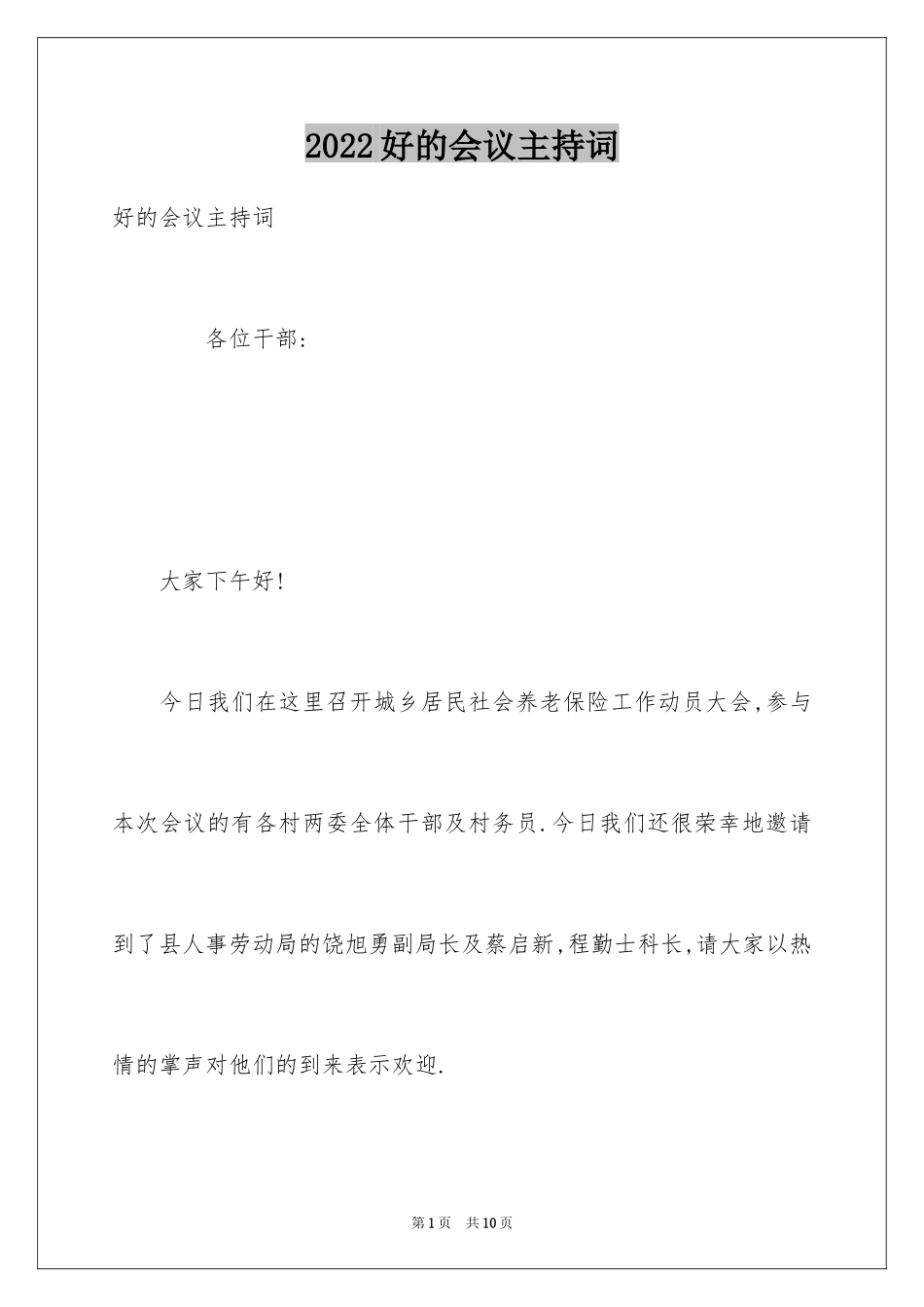 2022好的会议主持词

好的会议主持词

各位干部：

大家下午好!

今日我们在这里召开城乡居民社会养老保险工作动员大会,参与本次会议的有各村两委全体干部及村务员.今日我们还很荣幸地邀请到了县人事劳动局的饶旭勇副局长及蔡启新,程勤士科长,请大家以热情的掌声对他们的到来表示欢迎.

第1页 共10页